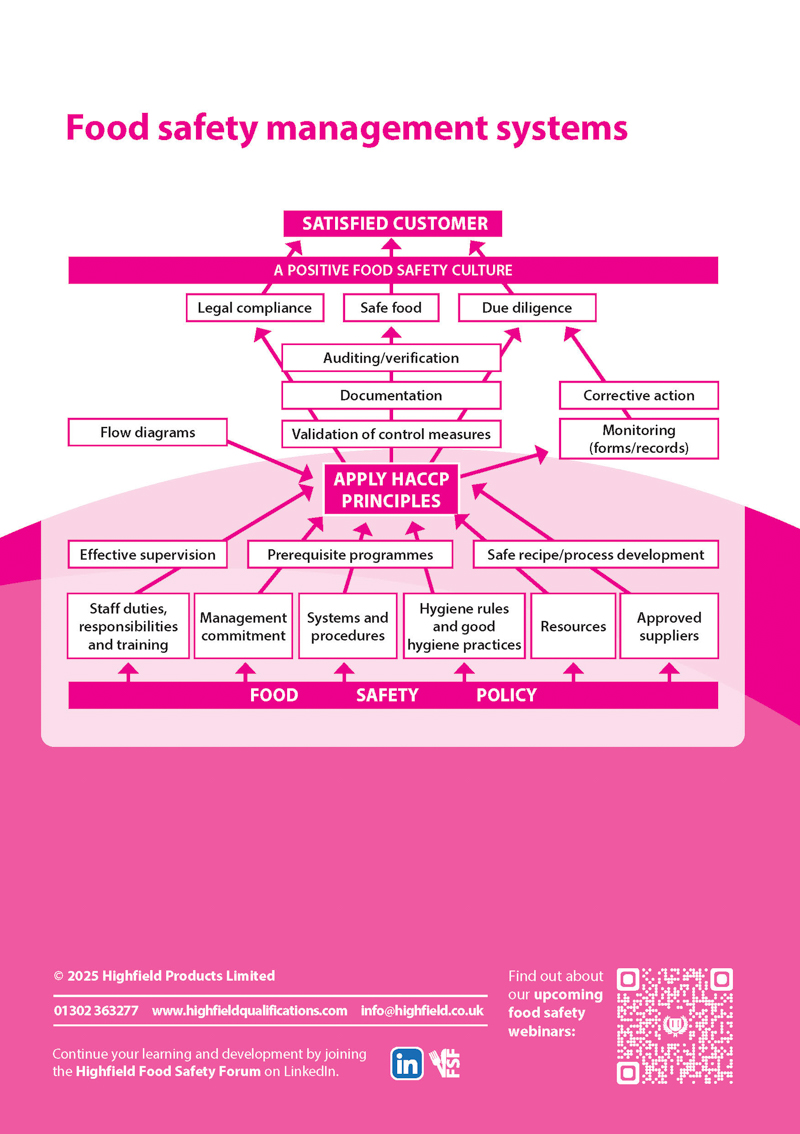 Food safety management systems

SATISFIED CUSTOMER

A POSITIVE FOOD SAFETY CULTURE

Legal compliance

Safe food

Due diligence

Auditing/verification

Documentation

Corrective action

Flow diagrams

Validation of control measures

Monitoring (forms/records)

APPLY HACCP PRINCIPLES

Effective supervision

Prerequisite programmes

Safe recipe/process development

Staff duties, responsibilities and training

Management commitment

Systems and procedures

Hygiene rules and good hygiene practices

Resources

Approved suppliers

FOOD SAFETY POLICY

© 2025 Highfield Products Limited

01302 363277 www.highfieldqualifications.com info@highfield.co.uk

Continue your learning and development by joining the Highfield Food Safety Forum on LinkedIn.

in

FSF

Find out about our upcoming food safety webinars: